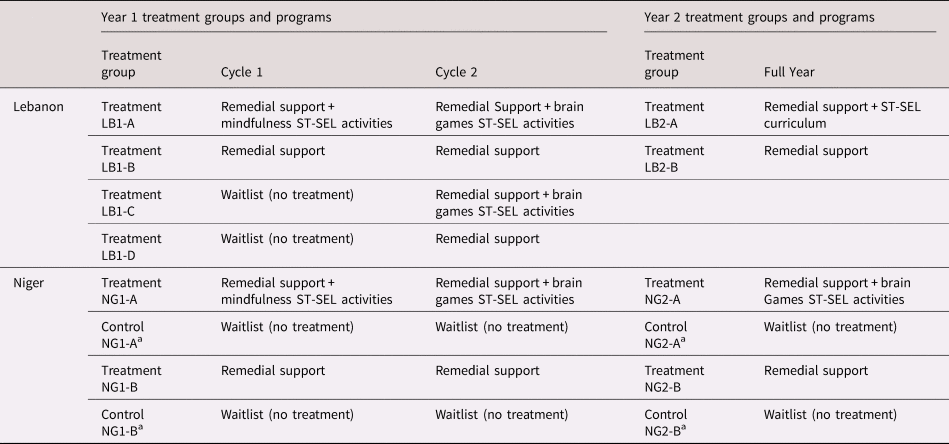 | | Year 1 treatment groups and programs | | | Year 2 treatment groups and programs | |
|---|---|---|---|---|---|
| | Treatment group | Cycle 1 | Cycle 2 | Treatment group | Full Year |
| Lebanon | Treatment LB1-A | Remedial support + mindfulness ST-SEL activities | Remedial Support + brain games ST-SEL activities | Treatment LB2-A | Remedial support + ST-SEL curriculum |
| | Treatment LB1-B | Remedial support | Remedial support | Treatment LB2-B | Remedial support |
| | Treatment LB1-C | Waitlist (no treatment) | Remedial support + brain games ST-SEL activities | | |
| | Treatment LB1-D | Waitlist (no treatment) | Remedial support | | |
| Niger | Treatment NG1-A | Remedial support + mindfulness ST-SEL activities | Remedial support + brain games ST-SEL activities | Treatment NG2-A | Remedial support + brain Games ST-SEL activities |
| | Control NG1-A$^a$ | Waitlist (no treatment) | Waitlist (no treatment) | Control NG2-A$^a$ | Waitlist (no treatment) |
| | Treatment NG1-B | Remedial support | Remedial support | Treatment NG2-B | Remedial support |
| | Control NG1-B$^a$ | Waitlist (no treatment) | Waitlist (no treatment) | Control NG2-B$^a$ | Waitlist (no treatment) |